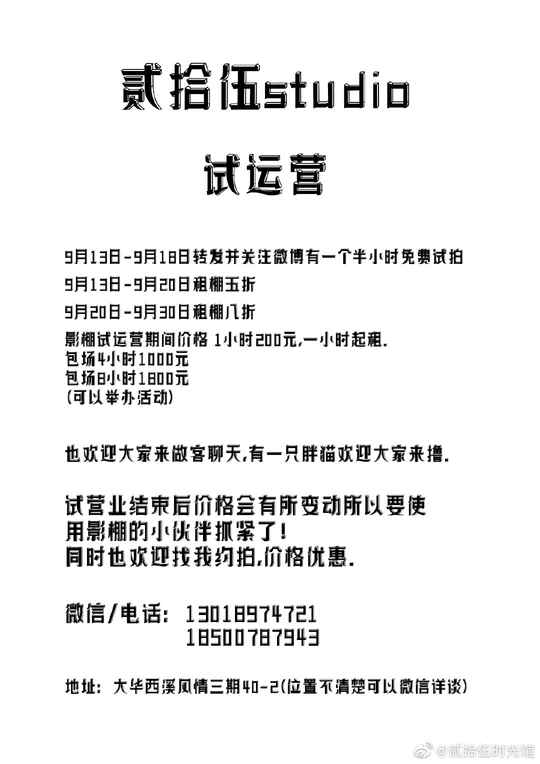 贰拾伍studio

试运营

9月13日-9月18日转发并关注微博有一个半小时免费试拍

9月13日-9月20日租棚五折

9月20日-9月30日租棚八折

影棚试运营期间价格 1小时200元,一小时起租.
包场4小时1000元
包场8小时1800元
(可以举办活动)

也欢迎大家来做客聊天,有一只胖猫欢迎大家来撸.

试营业结束后价格会有所变动所以要使用影棚的小伙伴抓紧了!
同时也欢迎找我约拍,价格优惠.

微信/电话: 13018974721
18500787943

地址: 大华西溪风情三期40-2(位置不清楚可以微信详谈)

@贰拾伍时光馆